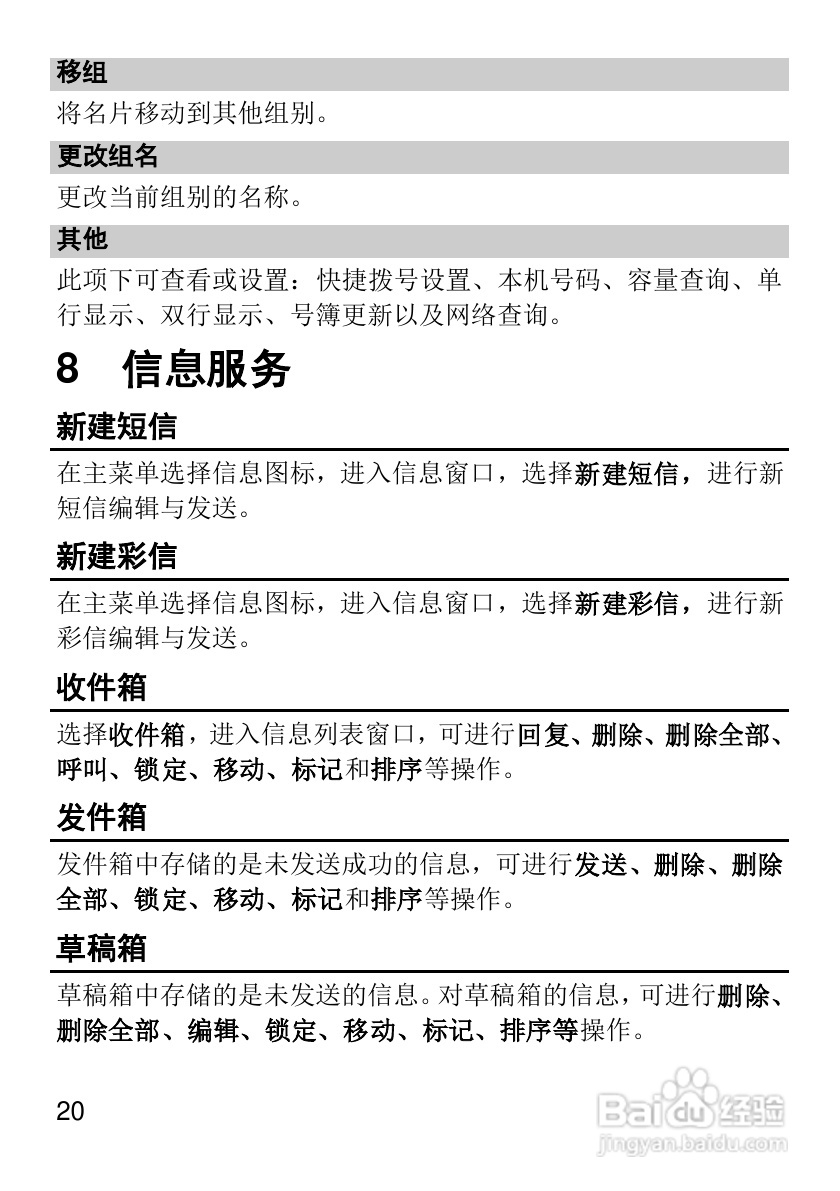 移组

将名片移动到其他组别。

更改组名

更改当前组别的名称。

其他

此项下可查看或设置：快捷拨号设置、本机号码、容量查询、单行显示、双行显示、号簿更新以及网络查询。

8 信息服务

新建短信

在主菜单选择信息图标，进入信息窗口，选择新建短信，进行新短信编辑与发送。

新建彩信

在主菜单选择信息图标，进入信息窗口，选择新建彩信，进行新彩信编辑与发送。

收件箱

选择收件箱，进入信息列表窗口，可进行回复、删除、删除全部、呼叫、锁定、移动、标记和排序等操作。

发件箱

发件箱中存储的是未发送成功的信息，可进行发送、删除、删除全部、锁定、移动、标记和排序等操作。

草稿箱

草稿箱中存储的是未发送的信息。对草稿箱的信息，可进行删除、删除全部、编辑、锁定、移动、标记、排序等操作。

20

Baidu经验
jingyan.baidu.com